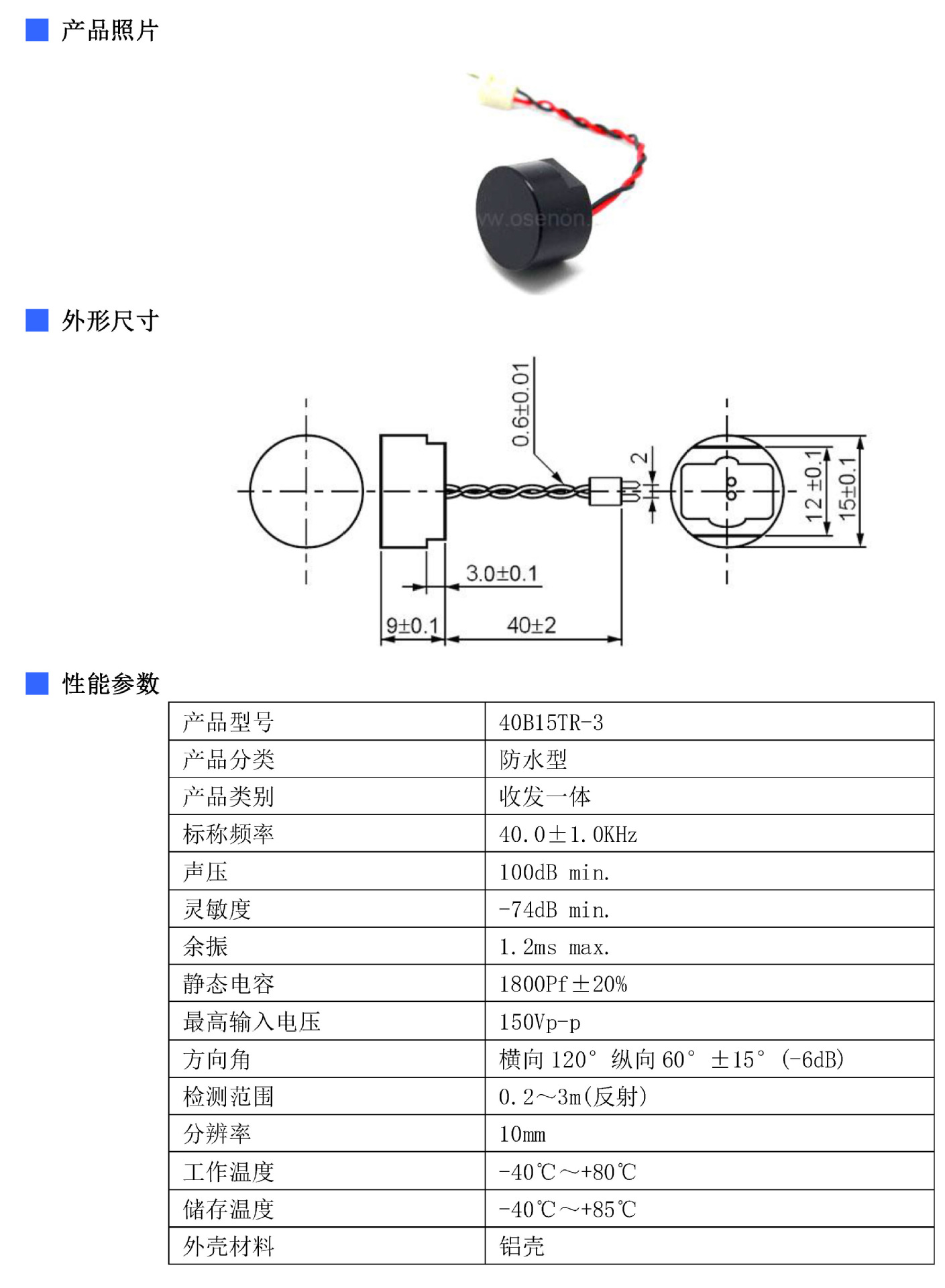 产品照片

ww.osenon.

外形尺寸

0.6±0.01

2

12 ±0.1

15±0.1

3.0±0.1

9±0.1

40±2

性能参数

| 产品型号 | 40B15TR-3 |
|---|---|
| 产品分类 | 防水型 |
| 产品类别 | 收发一体 |
| 标称频率 | 40.0±1.0KHz |
| 声压 | 100dB min. |
| 灵敏度 | -74dB min. |
| 余振 | 1.2ms max. |
| 静态电容 | 1800Pf±20% |
| 最高输入电压 | 150Vp-p |
| 方向角 | 横向 120° 纵向 60° ±15° (-6dB) |
| 检测范围 | 0.2～3m(反射) |
| 分辨率 | 10mm |
| 工作温度 | -40℃～+80℃ |
| 储存温度 | -40℃～+85℃ |
| 外壳材料 | 铝壳 |